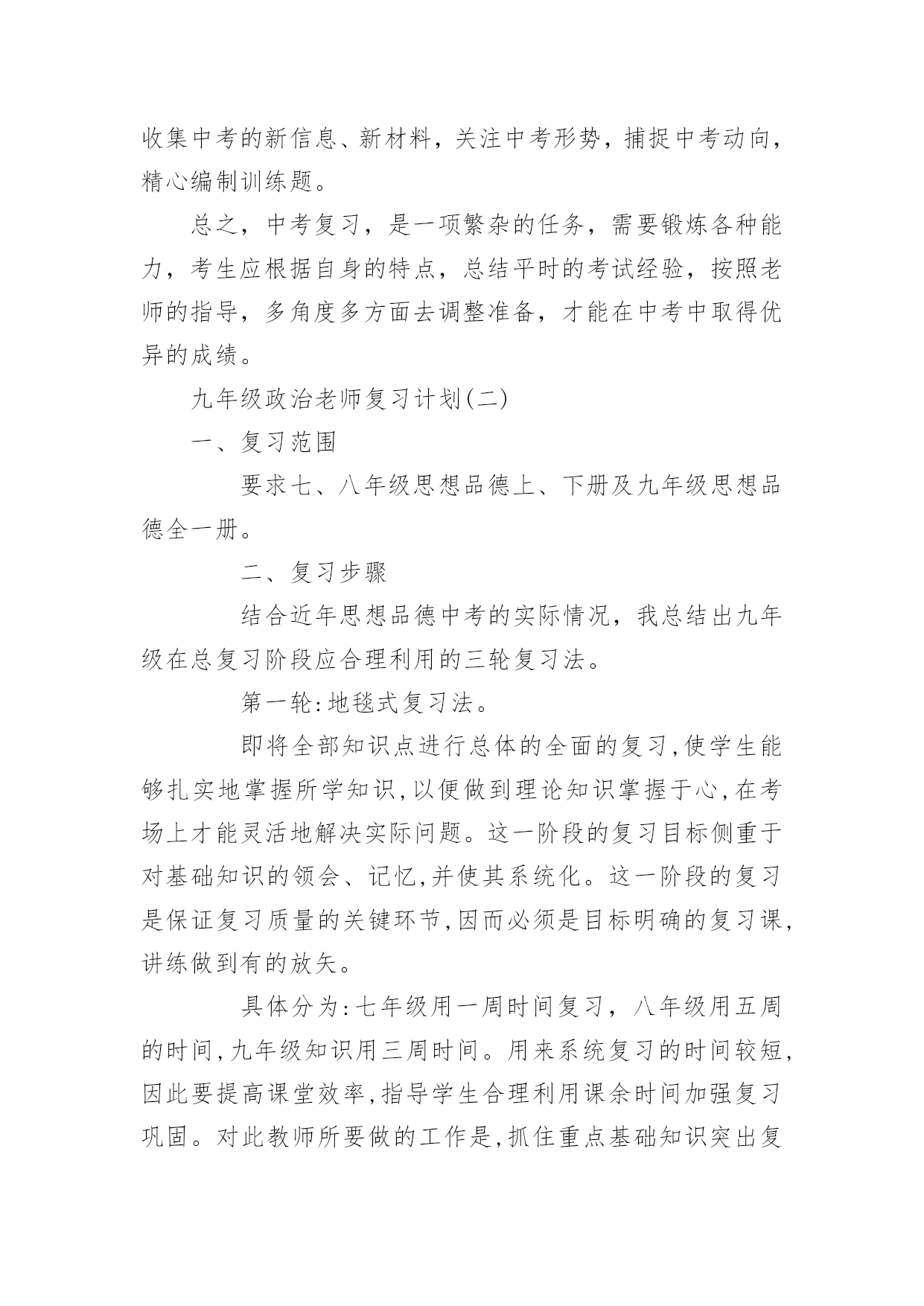 收集中考的新信息、新材料，关注中考形势，捕捉中考动向，精心编制训练题。

总之，中考复习，是一项繁杂的任务，需要锻炼各种能力，考生应根据自身的特点，总结平时的考试经验，按照老师的指导，多角度多方面去调整准备，才能在中考中取得优异的成绩。

九年级政治老师复习计划(二)

一、复习范围

要求七、八年级思想品德上、下册及九年级思想品德全一册。

二、复习步骤

结合近年思想品德中考的实际情况，我总结出九年级在总复习阶段应合理利用的三轮复习法。

第一轮:地毯式复习法。

即将全部知识点进行总体的全面的复习,使学生能够扎实地掌握所学知识,以便做到理论知识掌握于心,在考场上才能灵活地解决实际问题。这一阶段的复习目标侧重于对基础知识的领会、记忆,并使其系统化。这一阶段的复习是保证复习质量的关键环节,因而必须是目标明确的复习课,讲练做到有的放矢。

具体分为:七年级用一周时间复习，八年级用五周的时间,九年级知识用三周时间。用来系统复习的时间较短,因此要提高课堂效率,指导学生合理利用课余时间加强复习巩固。对此教师所要做的工作是,抓住重点基础知识突出复